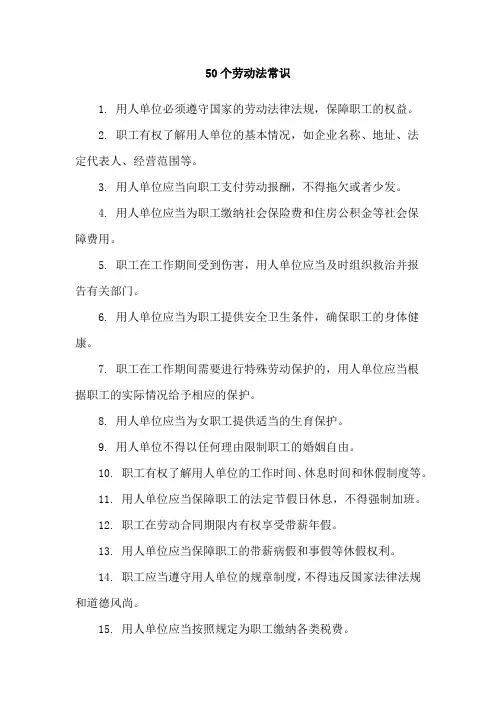 50个劳动法常识

1. 用人单位必须遵守国家的劳动法律法规，保障职工的权益。

2. 职工有权了解用人单位的基本情况，如企业名称、地址、法定代表人、经营范围等。

3. 用人单位应当向职工支付劳动报酬，不得拖欠或者少发。

4. 用人单位应当为职工缴纳社会保险费和住房公积金等社会保障费用。

5. 职工在工作期间受到伤害，用人单位应当及时组织救治并报告有关部门。

6. 用人单位应当为职工提供安全卫生条件，确保职工的身体健康。

7. 职工在工作期间需要进行特殊劳动保护的，用人单位应当根据职工的实际情况给予相应的保护。

8. 用人单位应当为女职工提供适当的生育保护。

9. 用人单位不得以任何理由限制职工的婚姻自由。

10. 职工有权了解用人单位的工作时间、休息时间和休假制度等。

11. 用人单位应当保障职工的法定节假日休息，不得强制加班。

12. 职工在劳动合同期限内有权享受带薪年假。

13. 用人单位应当保障职工的带薪病假和事假等休假权利。

14. 职工应当遵守用人单位的规章制度，不得违反国家法律法规和道德风尚。

15. 用人单位应当按照规定为职工缴纳各类税费。